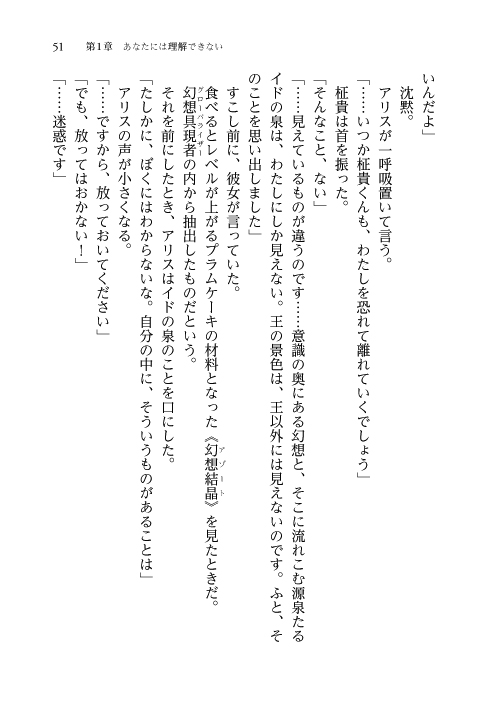 51　第1章　あなたには理解できない

いんだよ」

沈黙。

アリスが一呼吸置いて言う。

「……いつか柾貴くんも、わたしを恐れて離れていくでしょう」

柾貴は首を振った。

「そんなこと、ない」

「……見えているものが違うのです……意識の奥にある幻想と、そこに流れこむ源泉たるイドの泉は、わたしにしか見えない。王の景色は、王以外には見えないのです。ふと、そのことを思い出しました」

すこし前に、彼女が言っていた。

食べるとレベルが上がるプラムケーキの材料となった《幻想結晶》（アゾート）を見たときだ。幻想具現者（グローバライザー）の内から抽出したものだという。

それを前にしたとき、アリスはイドの泉のことを口にした。

「たしかに、ぼくにはわからないな。自分の中に、そういうものがあることは」

アリスの声が小さくなる。

「……ですから、放っておいてください」

「でも、放ってはおかない！」

「……迷惑です」